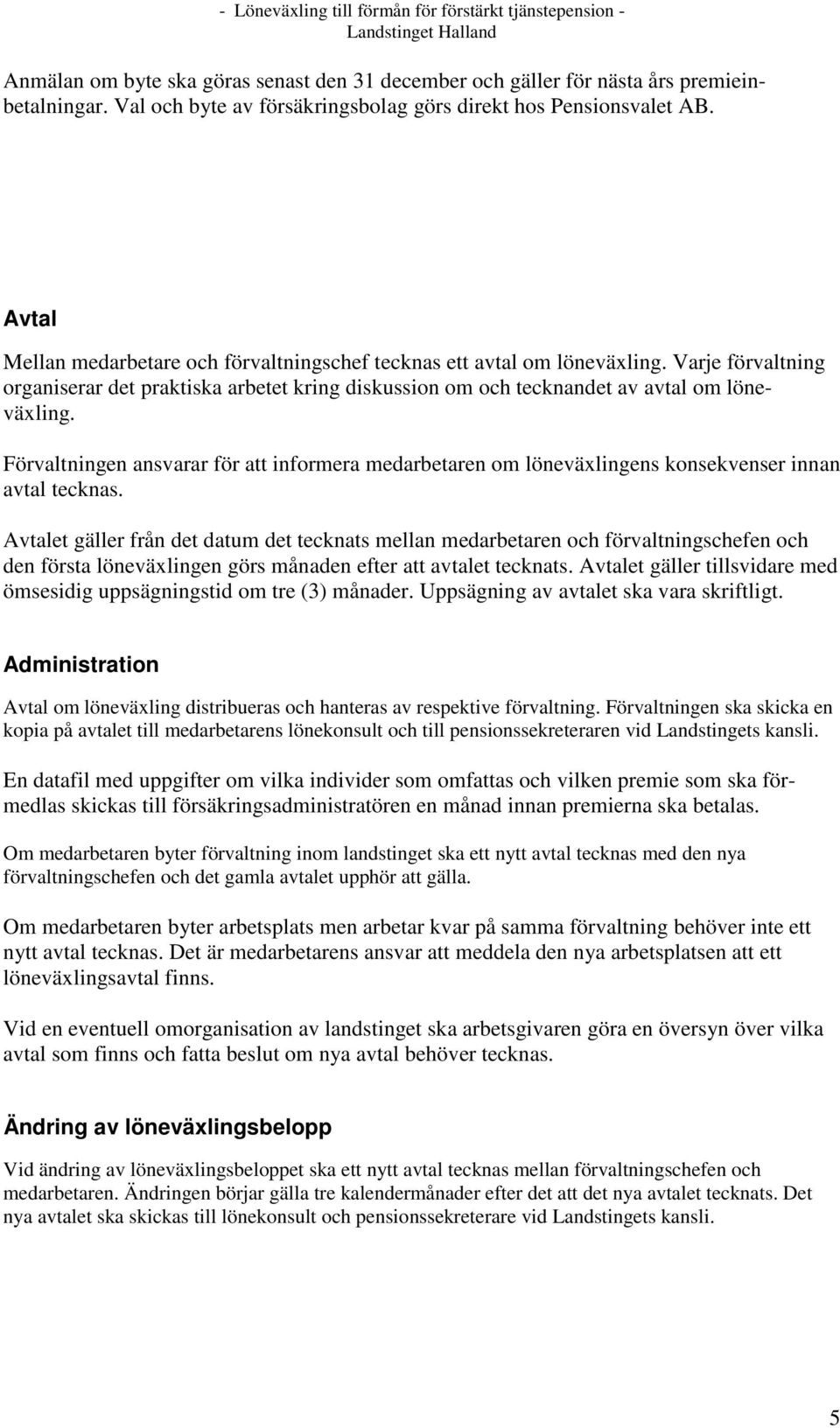 - Löneväxling till förmån för förstärkt tjänstepension -
Landstinget Halland

Anmälan om byte ska göras senast den 31 december och gäller för nästa års premieinbetalningar. Val och byte av försäkringsbolag görs direkt hos Pensionsvalet AB.

Avtal

Mellan medarbetare och förvaltningschef tecknas ett avtal om löneväxling. Varje förvaltning organiserar det praktiska arbetet kring diskussion om och tecknandet av avtal om löneväxling.

Förvaltningen ansvarar för att informera medarbetaren om löneväxlingens konsekvenser innan avtal tecknas.

Avtalet gäller från det datum det tecknats mellan medarbetaren och förvaltningschefen och den första löneväxlingen görs månaden efter att avtalet tecknats. Avtalet gäller tillsvidare med ömsesidig uppsägningstid om tre (3) månader. Uppsägning av avtalet ska vara skriftligt.

Administration

Avtal om löneväxling distribueras och hanteras av respektive förvaltning. Förvaltningen ska skicka en kopia på avtalet till medarbetarens lönekonsult och till pensionssekreteraren vid Landstingets kansli.

En datafil med uppgifter om vilka individer som omfattas och vilken premie som ska förmedlas skickas till försäkringsadministratören en månad innan premierna ska betalas.

Om medarbetaren byter förvaltning inom landstinget ska ett nytt avtal tecknas med den nya förvaltningschefen och det gamla avtalet upphör att gälla.

Om medarbetaren byter arbetsplats men arbetar kvar på samma förvaltning behöver inte ett nytt avtal tecknas. Det är medarbetarens ansvar att meddela den nya arbetsplatsen att ett löneväxlingsavtal finns.

Vid en eventuell omorganisation av landstinget ska arbetsgivaren göra en översyn över vilka avtal som finns och fatta beslut om nya avtal behöver tecknas.

Ändring av löneväxlingsbelopp

Vid ändring av löneväxlingsbeloppet ska ett nytt avtal tecknas mellan förvaltningschefen och medarbetaren. Ändringen börjar gälla tre kalendermånader efter det att det nya avtalet tecknats. Det nya avtalet ska skickas till lönekonsult och pensionssekreterare vid Landstingets kansli.

5